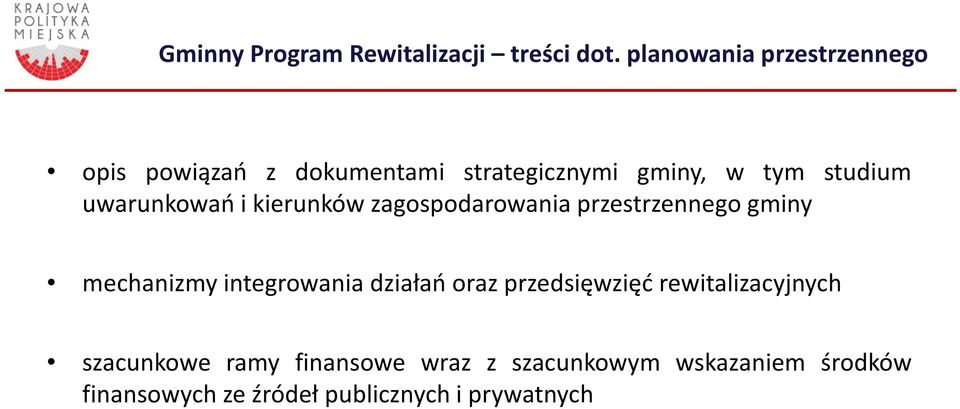 KRAJOWA POLITYKA MIEJSKA

Gminny Program Rewitalizacji – treści dot. planowania przestrzennego

• opis powiązań z dokumentami strategicznymi gminy, w tym studium uwarunkowań i kierunków zagospodarowania przestrzennego gminy

• mechanizmy integrowania działań oraz przedsięwzięć rewitalizacyjnych

• szacunkowe ramy finansowe wraz z szacunkowym wskazaniem środków finansowych ze źródeł publicznych i prywatnych